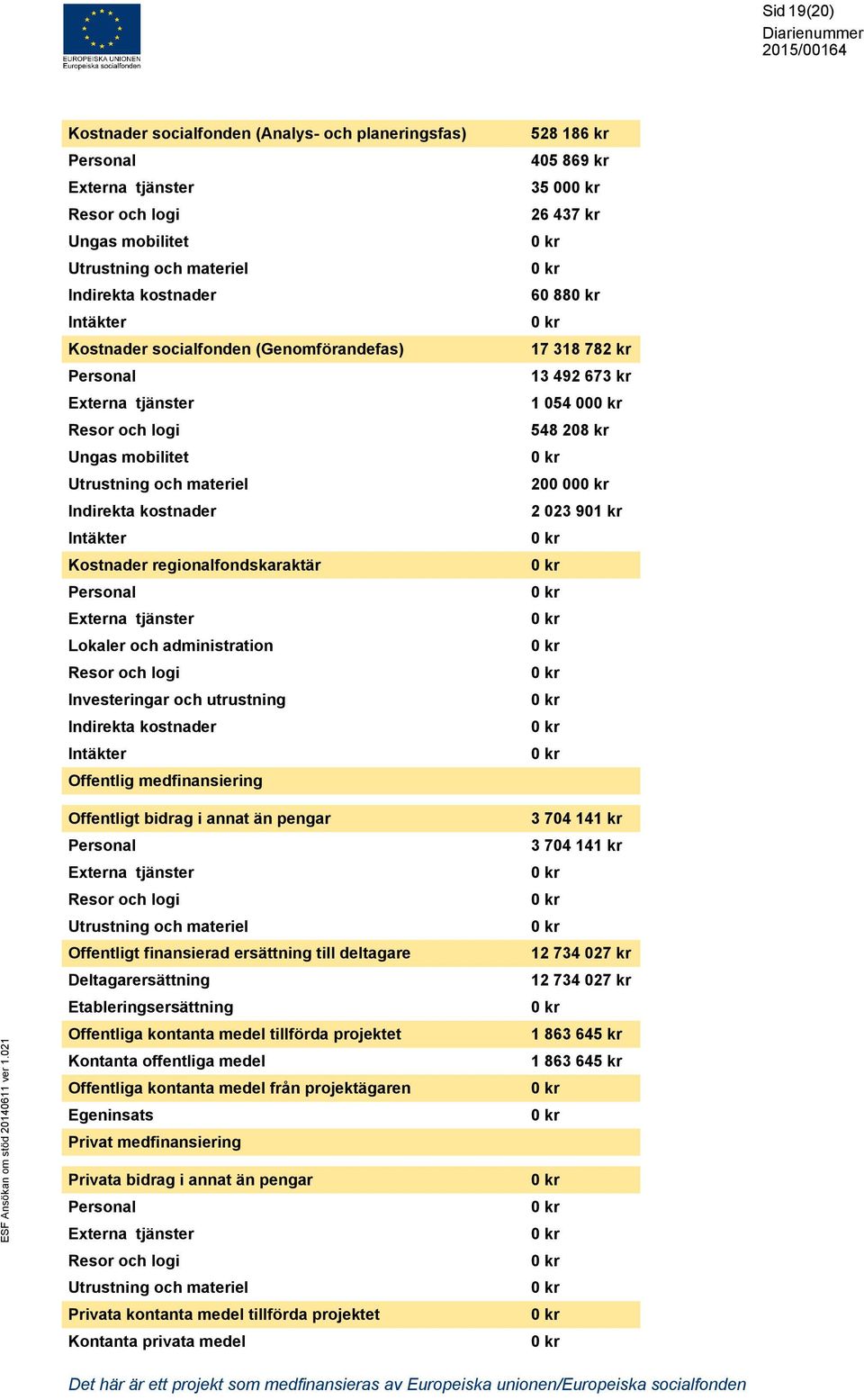 EUROPEISKA UNIONEN
Europeiska socialfonden

Sid 19(20)
Diarienummer
2015/00164

| | |
|---|---|
| Kostnader socialfonden (Analys- och planeringsfas) | 528 186 kr |
| Personal | 405 869 kr |
| Externa tjänster | 35 000 kr |
| Resor och logi | 26 437 kr |
| Ungas mobilitet | 0 kr |
| Utrustning och materiel | 0 kr |
| Indirekta kostnader | 60 880 kr |
| Intäkter | 0 kr |
| Kostnader socialfonden (Genomförandefas) | 17 318 782 kr |
| Personal | 13 492 673 kr |
| Externa tjänster | 1 054 000 kr |
| Resor och logi | 548 208 kr |
| Ungas mobilitet | 0 kr |
| Utrustning och materiel | 200 000 kr |
| Indirekta kostnader | 2 023 901 kr |
| Intäkter | 0 kr |
| Kostnader regionalfondskaraktär | 0 kr |
| Personal | 0 kr |
| Externa tjänster | 0 kr |
| Lokaler och administration | 0 kr |
| Resor och logi | 0 kr |
| Investeringar och utrustning | 0 kr |
| Indirekta kostnader | 0 kr |
| Intäkter | 0 kr |
| Offentlig medfinansiering | |
| Offentligt bidrag i annat än pengar | 3 704 141 kr |
| Personal | 3 704 141 kr |
| Externa tjänster | 0 kr |
| Resor och logi | 0 kr |
| Utrustning och materiel | 0 kr |
| Offentligt finansierad ersättning till deltagare | 12 734 027 kr |
| Deltagarersättning | 12 734 027 kr |
| Etableringsersättning | 0 kr |
| Offentliga kontanta medel tillförda projektet | 1 863 645 kr |
| Kontanta offentliga medel | 1 863 645 kr |
| Offentliga kontanta medel från projektägaren | 0 kr |
| Egeninsats | 0 kr |
| Privat medfinansiering | |
| Privata bidrag i annat än pengar | 0 kr |
| Personal | 0 kr |
| Externa tjänster | 0 kr |
| Resor och logi | 0 kr |
| Utrustning och materiel | 0 kr |
| Privata kontanta medel tillförda projektet | 0 kr |
| Kontanta privata medel | 0 kr |

ESF Ansökan om stöd 20140611 ver 1.021

Det här är ett projekt som medfinansieras av Europeiska unionen/Europeiska socialfonden